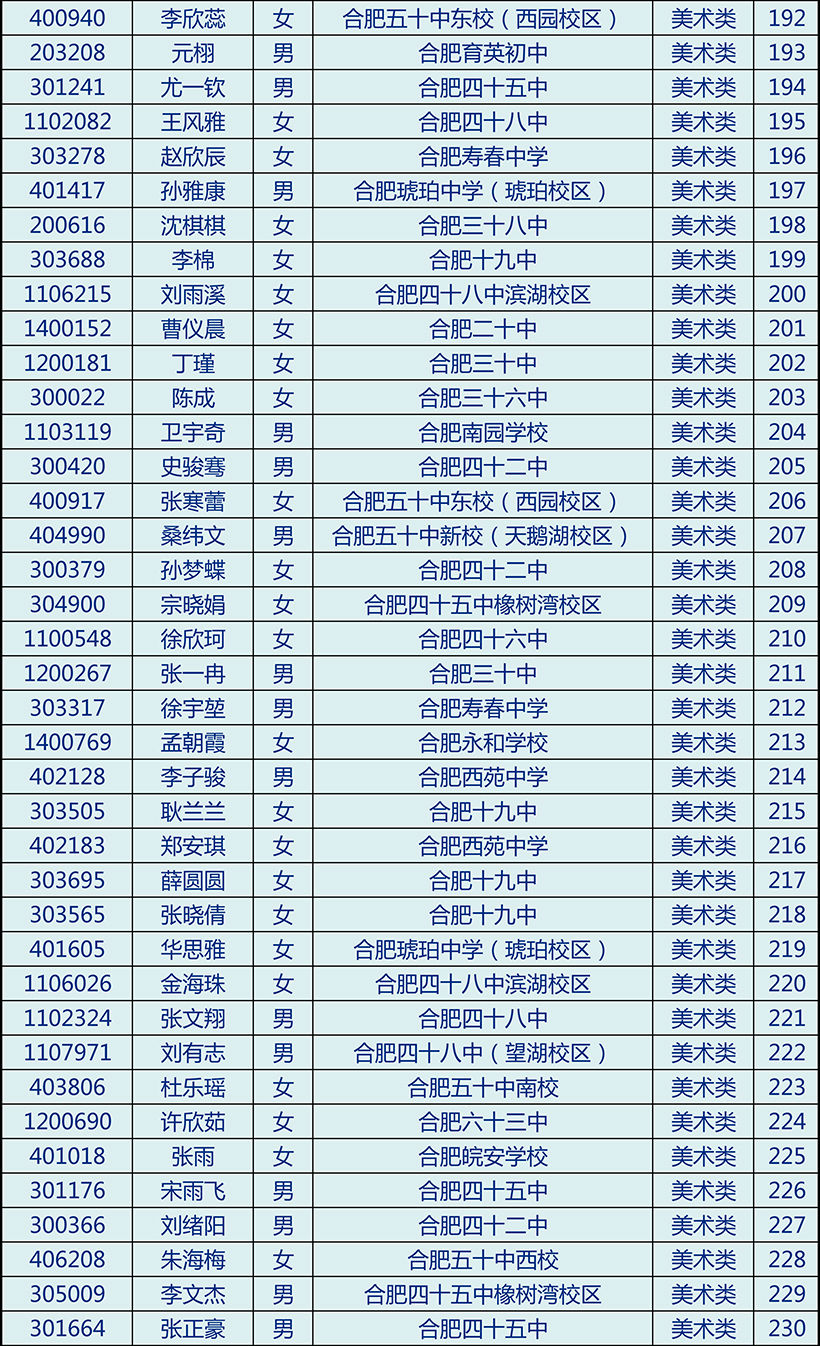 | 400940 | 李欣蕊 | 女 | 合肥五十中东校（西园校区） | 美术类 | 192 |
|---|---|---|---|---|---|
| 203208 | 元栩 | 男 | 合肥育英初中 | 美术类 | 193 |
| 301241 | 尤一钦 | 男 | 合肥四十五中 | 美术类 | 194 |
| 1102082 | 王风雅 | 女 | 合肥四十八中 | 美术类 | 195 |
| 303278 | 赵欣辰 | 女 | 合肥寿春中学 | 美术类 | 196 |
| 401417 | 孙雅康 | 男 | 合肥琥珀中学（琥珀校区） | 美术类 | 197 |
| 200616 | 沈棋棋 | 女 | 合肥三十八中 | 美术类 | 198 |
| 303688 | 李棉 | 女 | 合肥十九中 | 美术类 | 199 |
| 1106215 | 刘雨溪 | 女 | 合肥四十八中滨湖校区 | 美术类 | 200 |
| 1400152 | 曹仪晨 | 女 | 合肥二十中 | 美术类 | 201 |
| 1200181 | 丁瑾 | 女 | 合肥三十中 | 美术类 | 202 |
| 300022 | 陈成 | 女 | 合肥三十六中 | 美术类 | 203 |
| 1103119 | 卫宇奇 | 男 | 合肥南园学校 | 美术类 | 204 |
| 300420 | 史骏骞 | 男 | 合肥四十二中 | 美术类 | 205 |
| 400917 | 张寒蕾 | 女 | 合肥五十中东校（西园校区） | 美术类 | 206 |
| 404990 | 桑纬文 | 男 | 合肥五十中新校（天鹅湖校区） | 美术类 | 207 |
| 300379 | 孙梦蝶 | 女 | 合肥四十二中 | 美术类 | 208 |
| 304900 | 宗晓娟 | 女 | 合肥四十五中橡树湾校区 | 美术类 | 209 |
| 1100548 | 徐欣珂 | 女 | 合肥四十六中 | 美术类 | 210 |
| 1200267 | 张一冉 | 男 | 合肥三十中 | 美术类 | 211 |
| 303317 | 徐宇堃 | 男 | 合肥寿春中学 | 美术类 | 212 |
| 1400769 | 孟朝霞 | 女 | 合肥永和学校 | 美术类 | 213 |
| 402128 | 李子骏 | 男 | 合肥西苑中学 | 美术类 | 214 |
| 303505 | 耿兰兰 | 女 | 合肥十九中 | 美术类 | 215 |
| 402183 | 郑安琪 | 女 | 合肥西苑中学 | 美术类 | 216 |
| 303695 | 薛圆圆 | 女 | 合肥十九中 | 美术类 | 217 |
| 303565 | 张晓倩 | 女 | 合肥十九中 | 美术类 | 218 |
| 401605 | 华思雅 | 女 | 合肥琥珀中学（琥珀校区） | 美术类 | 219 |
| 1106026 | 金海珠 | 女 | 合肥四十八中滨湖校区 | 美术类 | 220 |
| 1102324 | 张文翔 | 男 | 合肥四十八中 | 美术类 | 221 |
| 1107971 | 刘有志 | 男 | 合肥四十八中（望湖校区） | 美术类 | 222 |
| 403806 | 杜乐瑶 | 女 | 合肥五十中南校 | 美术类 | 223 |
| 1200690 | 许欣茹 | 女 | 合肥六十三中 | 美术类 | 224 |
| 401018 | 张雨 | 女 | 合肥皖安学校 | 美术类 | 225 |
| 301176 | 宋雨飞 | 男 | 合肥四十五中 | 美术类 | 226 |
| 300366 | 刘绪阳 | 男 | 合肥四十二中 | 美术类 | 227 |
| 406208 | 朱海梅 | 女 | 合肥五十中西校 | 美术类 | 228 |
| 305009 | 李文杰 | 男 | 合肥四十五中橡树湾校区 | 美术类 | 229 |
| 301664 | 张正豪 | 男 | 合肥四十五中 | 美术类 | 230 |